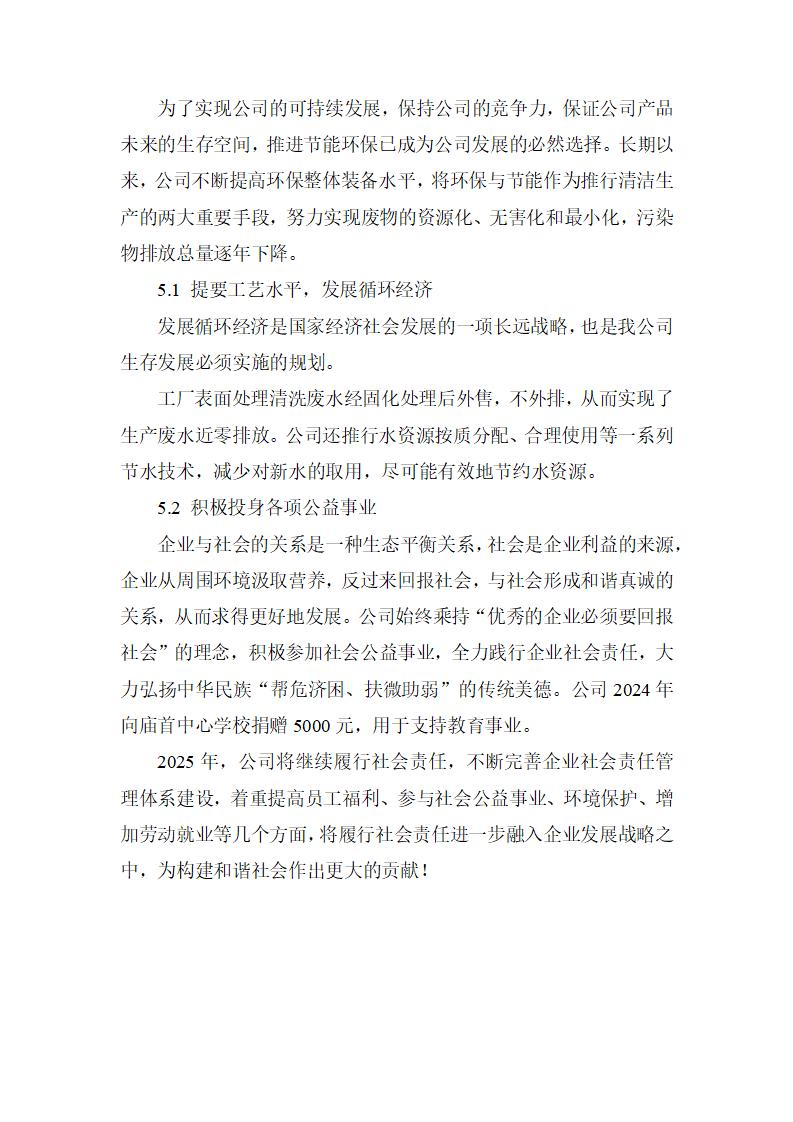 为了实现公司的可持续发展，保持公司的竞争力，保证公司产品未来的生存空间，推进节能环保已成为公司发展的必然选择。长期以来，公司不断提高环保整体装备水平，将环保与节能作为推行清洁生产的两大重要手段，努力实现废物的资源化、无害化和最小化，污染物排放总量逐年下降。

5.1 提要工艺水平，发展循环经济

发展循环经济是国家经济社会发展的一项长远战略，也是我公司生存发展必须实施的规划。

工厂表面处理清洗废水经固化处理后外售，不外排，从而实现了生产废水近零排放。公司还推行水资源按质分配、合理使用等一系列节水技术，减少对新水的取用，尽可能有效地节约水资源。

5.2 积极投身各项公益事业

企业与社会的关系是一种生态平衡关系，社会是企业利益的来源，企业从周围环境汲取营养，反过来回报社会，与社会形成和谐真诚的关系，从而求得更好地发展。公司始终秉持“优秀的企业必须要回报社会”的理念，积极参加社会公益事业，全力践行企业社会责任，大力弘扬中华民族“帮危济困、扶微助弱”的传统美德。公司 2024 年向庙首中心学校捐赠 5000 元，用于支持教育事业。

2025 年，公司将继续履行社会责任，不断完善企业社会责任管理体系建设，着重提高员工福利、参与社会公益事业、环境保护、增加劳动就业等几个方面，将履行社会责任进一步融入企业发展战略之中，为构建和谐社会作出更大的贡献！